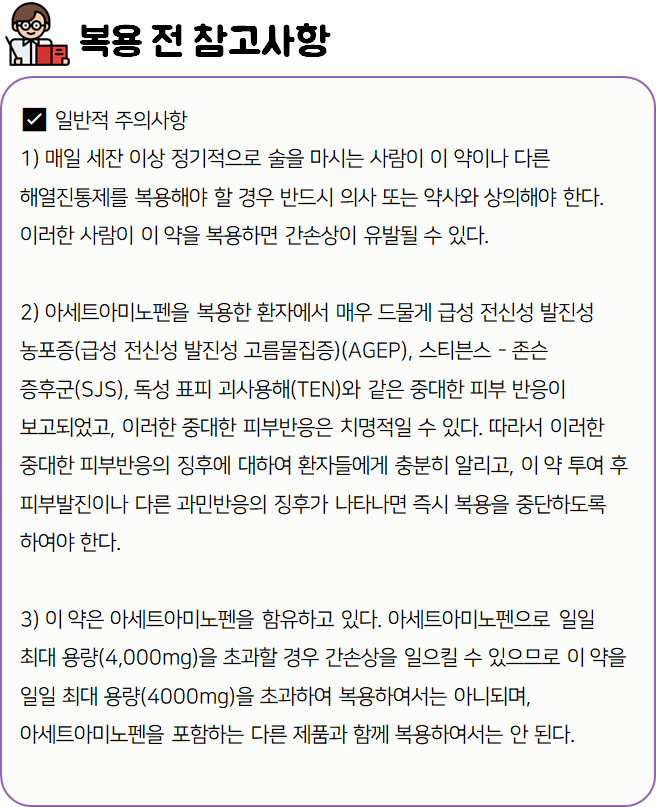 복용 전 참고사항

☑ 일반적 주의사항

1) 매일 세잔 이상 정기적으로 술을 마시는 사람이 이 약이나 다른 해열진통제를 복용해야 할 경우 반드시 의사 또는 약사와 상의해야 한다. 이러한 사람이 이 약을 복용하면 간손상이 유발될 수 있다.

2) 아세트아미노펜을 복용한 환자에서 매우 드물게 급성 전신성 발진성 농포증(급성 전신성 발진성 고름물집증)(AGEP), 스티븐스 - 존슨 증후군(SJS), 독성 표피 괴사용해(TEN)와 같은 중대한 피부 반응이 보고되었고, 이러한 중대한 피부반응은 치명적일 수 있다. 따라서 이러한 중대한 피부반응의 징후에 대하여 환자들에게 충분히 알리고, 이 약 투여 후 피부발진이나 다른 과민반응의 징후가 나타나면 즉시 복용을 중단하도록 하여야 한다.

3) 이 약은 아세트아미노펜을 함유하고 있다. 아세트아미노펜으로 일일 최대 용량(4,000mg)을 초과할 경우 간손상을 일으킬 수 있으므로 이 약을 일일 최대 용량(4000mg)을 초과하여 복용하여서는 아니되며, 아세트아미노펜을 포함하는 다른 제품과 함께 복용하여서는 안 된다.